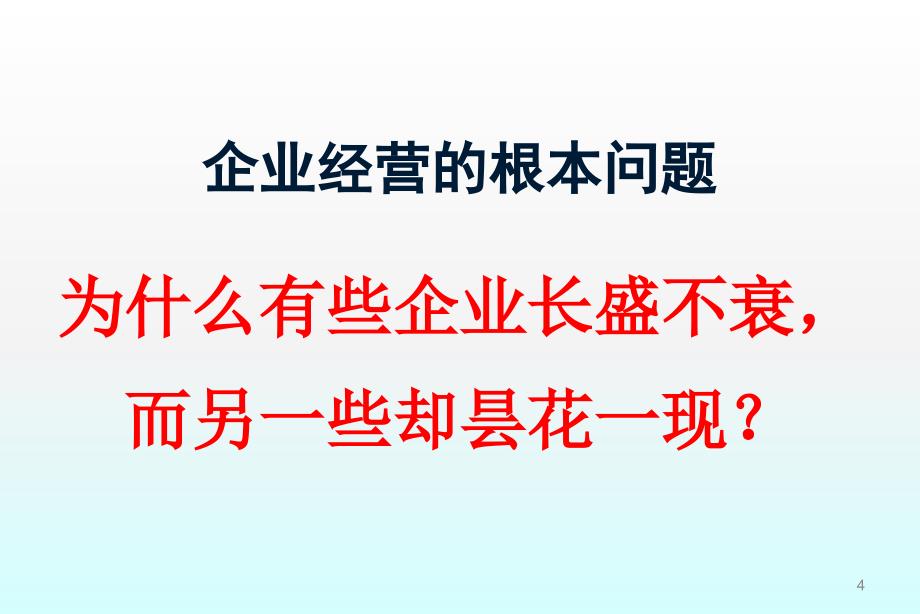 企业经营的根本问题

为什么有些企业长盛不衰，而另一些却昙花一现？

4